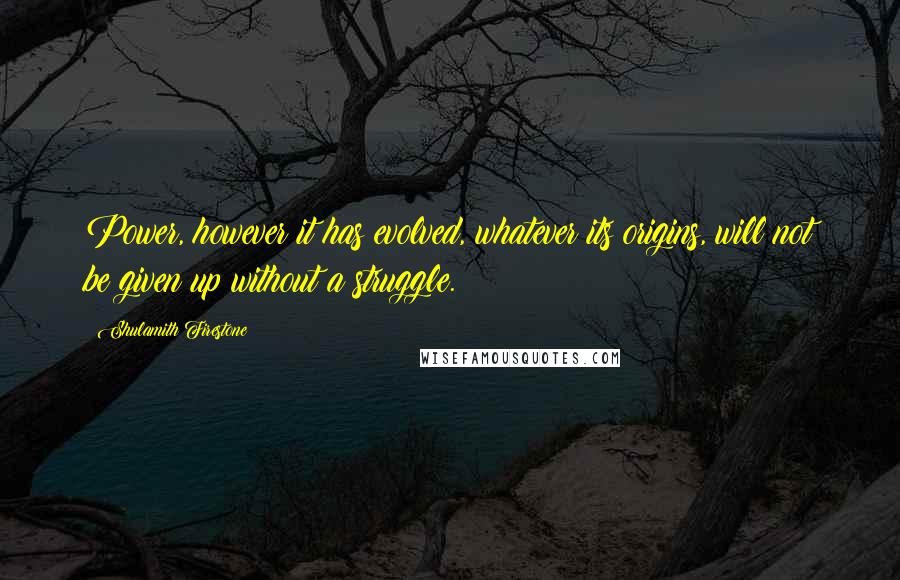 Power, however it has evolved, whatever its origins, will not be given up without a struggle.

Shulamith Firestone

WISEFAMOUSQUOTES.COM